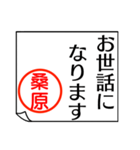 お世話に
なります

桑原